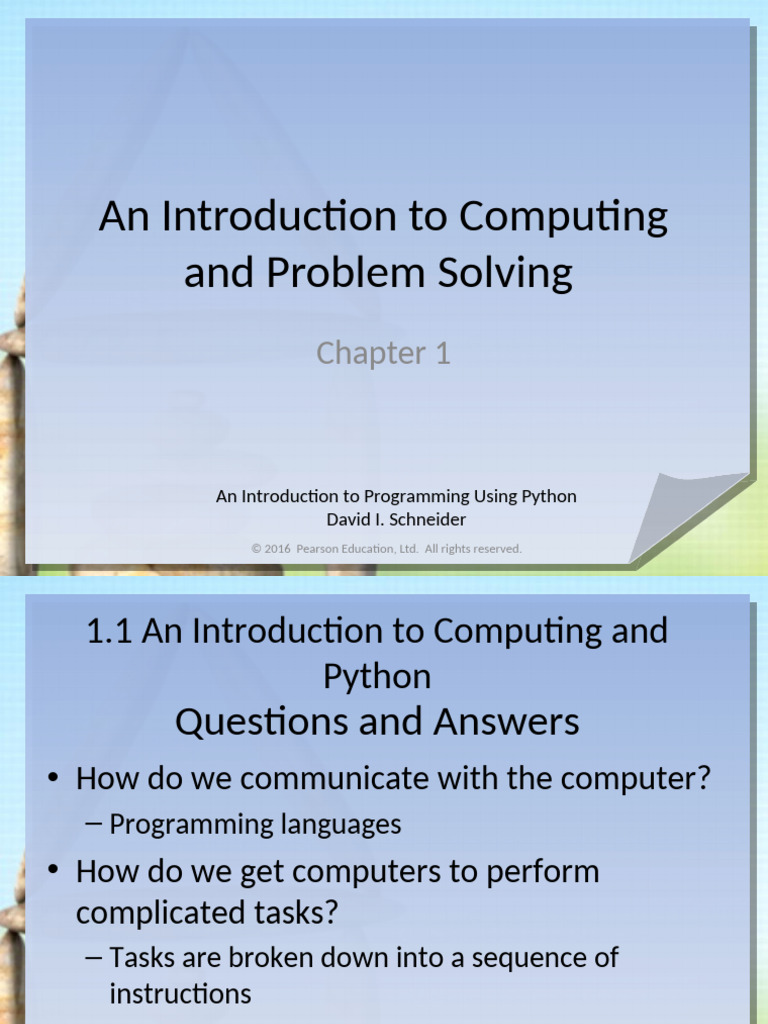 An Introduction to Computing and Problem Solving

Chapter 1

An Introduction to Programming Using Python
David I. Schneider

© 2016 Pearson Education, Ltd. All rights reserved.

1.1 An Introduction to Computing and Python
Questions and Answers

• How do we communicate with the computer?
– Programming languages
• How do we get computers to perform complicated tasks?
– Tasks are broken down into a sequence of instructions